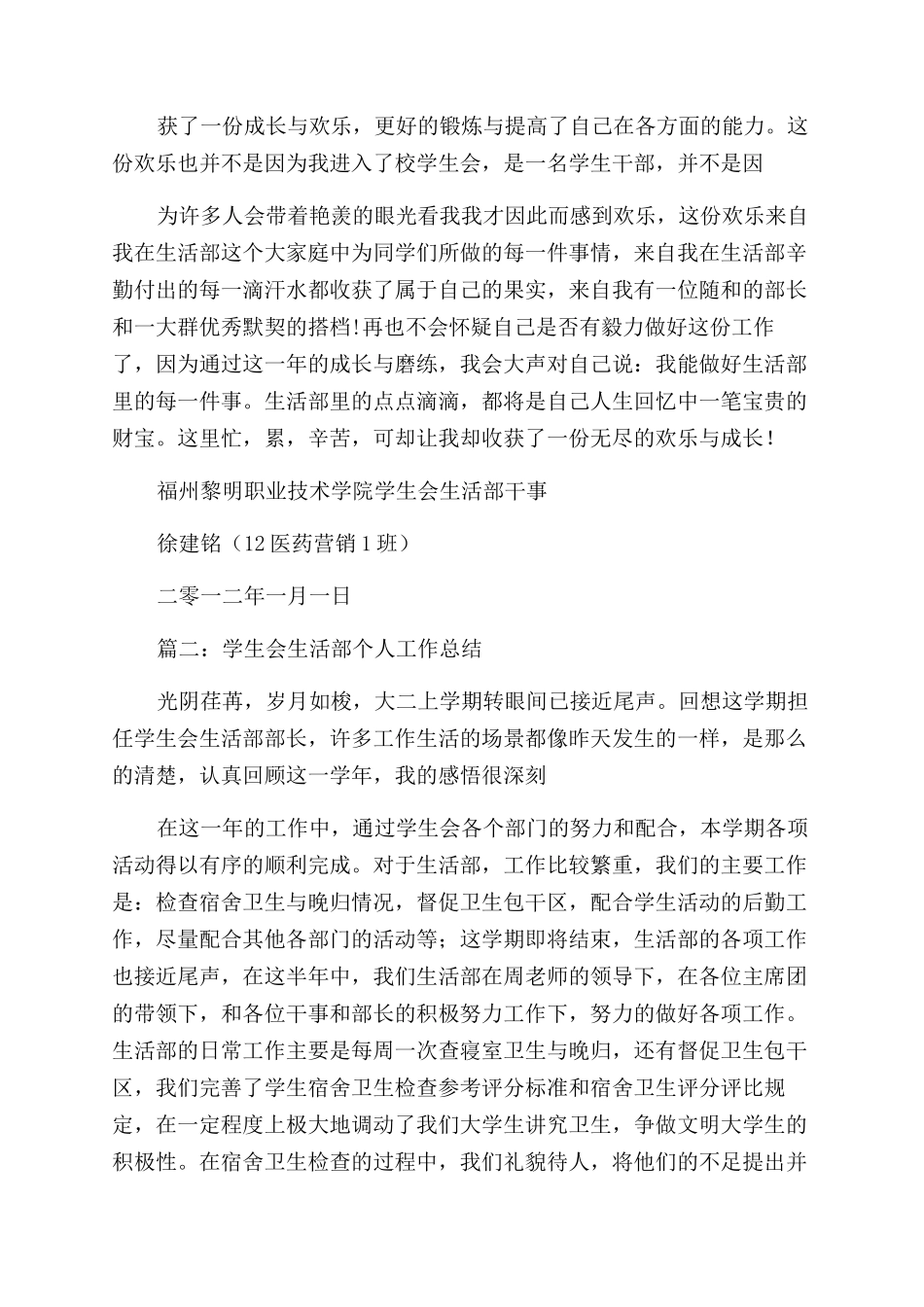 获了一份成长与欢乐，更好的锻炼与提高了自己在各方面的能力。这份欢乐也并不是因为我进入了校学生会，是一名学生干部，并不是因

为许多人会带着艳羡的眼光看我我才因此而感到欢乐，这份欢乐来自我在生活部这个大家庭中为同学们所做的每一件事情，来自我在生活部辛勤付出的每一滴汗水都收获了属于自己的果实，来自我有一位随和的部长和一大群优秀默契的搭档!再也不会怀疑自己是否有毅力做好这份工作了，因为通过这一年的成长与磨练，我会大声对自己说：我能做好生活部里的每一件事。生活部里的点点滴滴，都将是自己人生回忆中一笔宝贵的财宝。这里忙，累，辛苦，可却让我却收获了一份无尽的欢乐与成长！

福州黎明职业技术学院学生会生活部干事

徐建铭（12医药营销1班）

二零一二年一月一日

篇二：学生会生活部个人工作总结

光阴荏苒，岁月如梭，大二上学期转眼间已接近尾声。回想这学期担任学生会生活部部长，许多工作生活的场景都像昨天发生的一样，是那么的清楚，认真回顾这一学年，我的感悟很深刻

在这一年的工作中，通过学生会各个部门的努力和配合，本学期各项活动得以有序的顺利完成。对于生活部，工作比较繁重，我们的主要工作是：检查宿舍卫生与晚归情况，督促卫生包干区，配合学生活动的后勤工作，尽量配合其他各部门的活动等；这学期即将结束，生活部的各项工作也接近尾声，在这半年中，我们生活部在周老师的领导下，在各位主席团的带领下，和各位干事和部长的积极努力工作下，努力的做好各项工作。生活部的日常工作主要是每周一次查寝室卫生与晚归，还有督促卫生包干区，我们完善了学生宿舍卫生检查参考评分标准和宿舍卫生评分评比规定，在一定程度上极大地调动了我们大学生讲究卫生，争做文明大学生的积极性。在宿舍卫生检查的过程中，我们礼貌待人，将他们的不足提出并